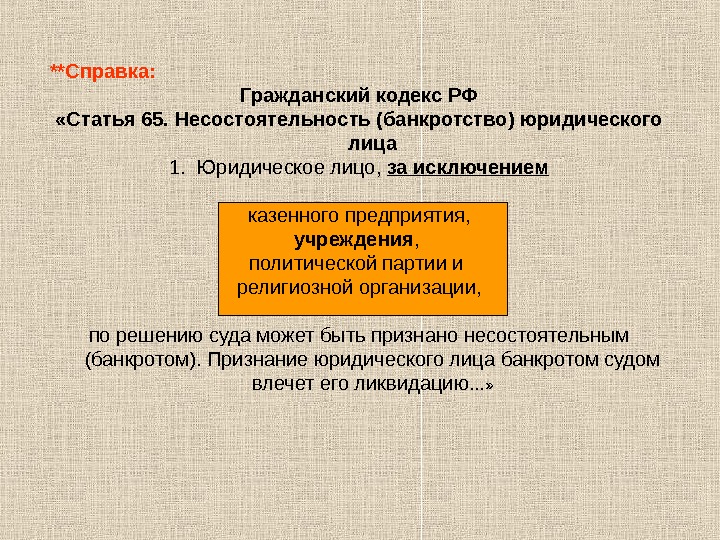 **Справка:

Гражданский кодекс РФ
«Статья 65. Несостоятельность (банкротство) юридического лица
1. Юридическое лицо, за исключением

казенного предприятия, учреждения, политической партии и религиозной организации,

по решению суда может быть признано несостоятельным (банкротом). Признание юридического лица банкротом судом влечет его ликвидацию...»